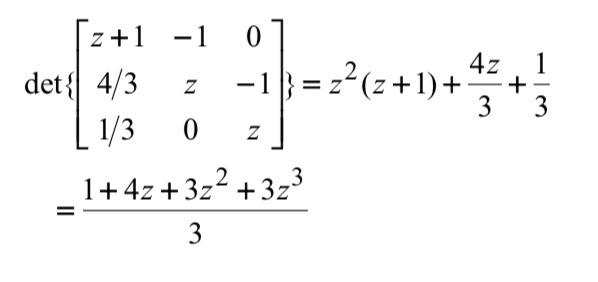 $\det\{\begin{bmatrix} z+1 & -1 & 0 \\ 4/3 & z & -1 \\ 1/3 & 0 & z \end{bmatrix}\} = z^2(z+1) + \frac{4z}{3} + \frac{1}{3}$

$= \frac{1+4z+3z^2+3z^3}{3}$